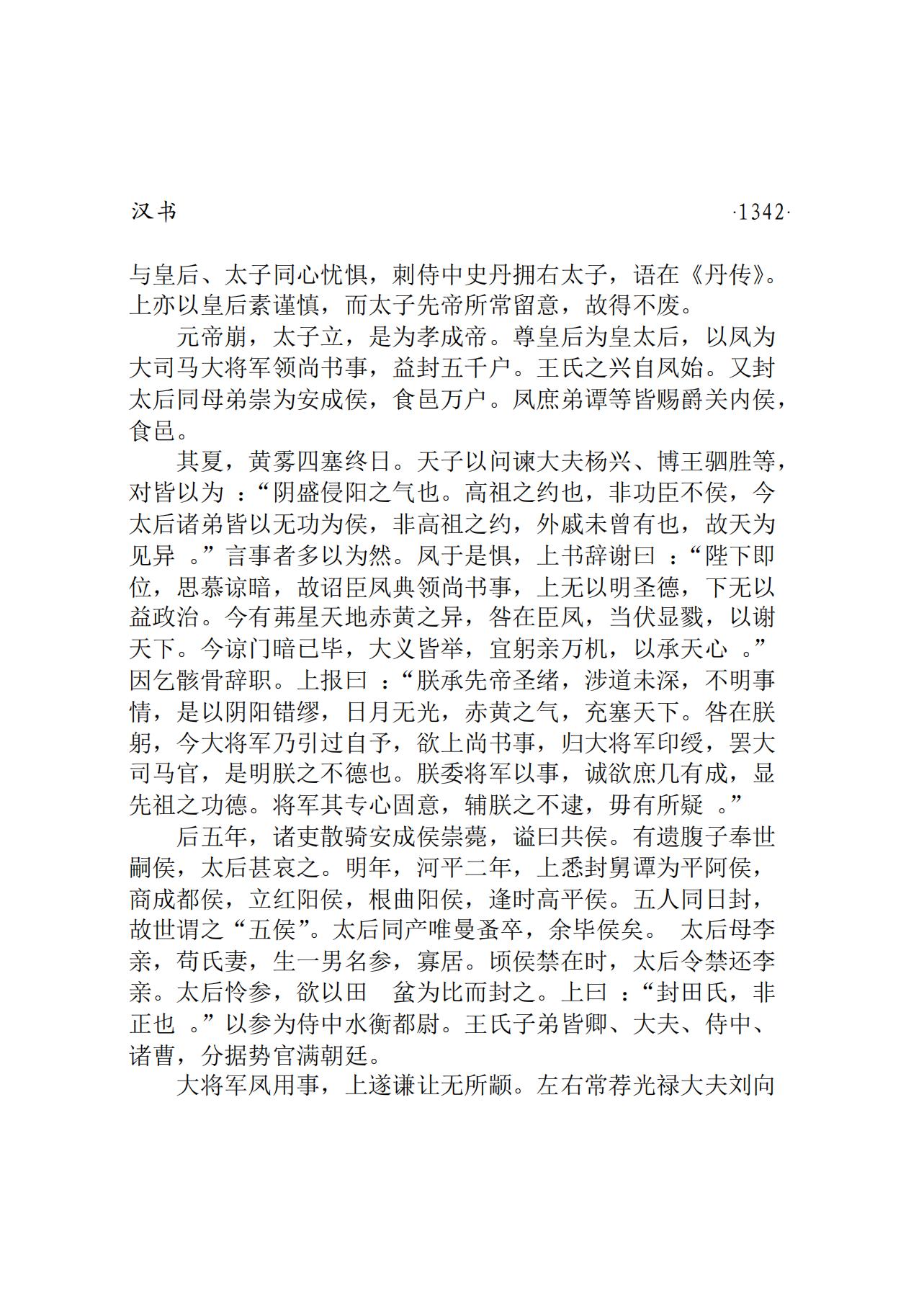 汉书 ·1342·

与皇后、太子同心忧惧，刺侍中史丹拥右太子，语在《丹传》。上亦以皇后素谨慎，而太子先帝所常留意，故得不废。

元帝崩，太子立，是为孝成帝。尊皇后为皇太后，以凤为大司马大将军领尚书事，益封五千户。王氏之兴自凤始。又封太后同母弟崇为安成侯，食邑万户。凤庶弟谭等皆赐爵关内侯，食邑。

其夏，黄雾四塞终日。天子以问谏大夫杨兴、博王驷胜等，对皆以为：“阴盛侵阳之气也。高祖之约也，非功臣不侯，今太后诸弟皆以无功为侯，非高祖之约，外戚未曾有也，故天为见异。”言事者多以为然。凤于是惧，上书辞谢曰：“陛下即位，思慕谅暗，故诏臣凤典领尚书事，上无以明圣德，下无以益政治。今有茀星天地赤黄之异，咎在臣凤，当伏显戮，以谢天下。今谅门暗已毕，大义皆举，宜躬亲万机，以承天心。”因乞骸骨辞职。上报曰：“朕承先帝圣绪，涉道未深，不明事情，是以阴阳错缪，日月无光，赤黄之气，充塞天下。咎在朕躬，今大将军乃引过自予，欲上尚书事，归大将军印绶，罢大司马官，是明朕之不德也。朕委将军以事，诚欲庶几有成，显先祖之功德。将军其专心固意，辅朕之不逮，毋有所疑。”

后五年，诸吏散骑安成侯崇薨，谥曰共侯。有遗腹子奉世嗣侯，太后甚哀之。明年，河平二年，上悉封舅谭为平阿侯，商成都侯，立红阳侯，根曲阳侯，逢时高平侯。五人同日封，故世谓之“五侯”。太后同产唯曼蚤卒，余毕侯矣。 太后母李亲，苟氏妻，生一男名参，寡居。顷侯禁在时，太后令禁还李亲。太后怜参，欲以田 蚡为比而封之。上曰：“封田氏，非正也。”以参为侍中水衡都尉。王氏子弟皆卿、大夫、侍中、诸曹，分据势官满朝廷。

大将军凤用事，上遂谦让无所颛。左右常荐光禄大夫刘向